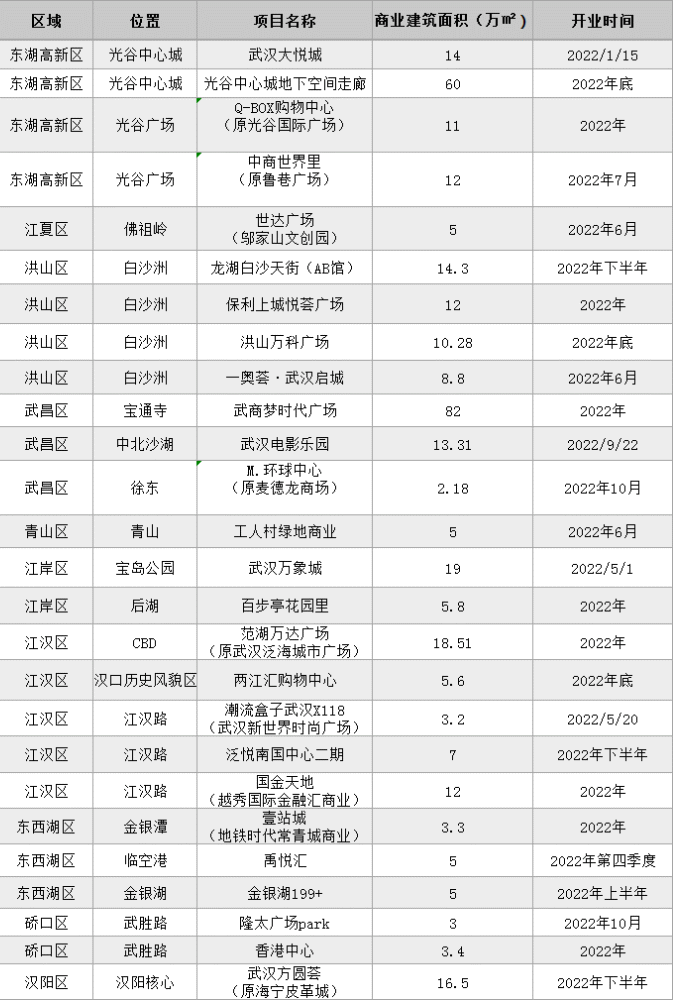 | 区域 | 位置 | 项目名称 | 商业建筑面积（万㎡） | 开业时间 |
|---|---|---|---|---|
| 东湖高新区 | 光谷中心城 | 武汉大悦城 | 14 | 2022/1/15 |
| 东湖高新区 | 光谷中心城 | 光谷中心城地下空间走廊 | 60 | 2022年底 |
| 东湖高新区 | 光谷广场 | Q-BOX购物中心（原光谷国际广场） | 11 | 2022年 |
| 东湖高新区 | 光谷广场 | 中商世界里（原鲁巷广场） | 12 | 2022年7月 |
| 江夏区 | 佛祖岭 | 世达广场（邬家山文创园） | 5 | 2022年6月 |
| 洪山区 | 白沙洲 | 龙湖白沙天街（AB馆） | 14.3 | 2022年下半年 |
| 洪山区 | 白沙洲 | 保利上城悦荟广场 | 12 | 2022年 |
| 洪山区 | 白沙洲 | 洪山万科广场 | 10.28 | 2022年底 |
| 洪山区 | 白沙洲 | 一奥荟·武汉启城 | 8.8 | 2022年6月 |
| 武昌区 | 宝通寺 | 武商梦时代广场 | 82 | 2022年 |
| 武昌区 | 中北沙湖 | 武汉电影乐园 | 13.31 | 2022/9/22 |
| 武昌区 | 徐东 | M.环球中心（原麦德龙商场） | 2.18 | 2022年10月 |
| 青山区 | 青山 | 工人村绿地商业 | 5 | 2022年6月 |
| 江岸区 | 宝岛公园 | 武汉万象城 | 19 | 2022/5/1 |
| 江岸区 | 后湖 | 百步亭花园里 | 5.8 | 2022年 |
| 江汉区 | CBD | 范湖万达广场（原武汉泛海城市广场） | 18.51 | 2022年 |
| 江汉区 | 汉口历史风貌区 | 两江汇购物中心 | 5.6 | 2022年底 |
| 江汉区 | 江汉路 | 潮流盒子武汉X118（武汉新世界时尚广场） | 3.2 | 2022/5/20 |
| 江汉区 | 江汉路 | 泛悦南国中心二期 | 7 | 2022年下半年 |
| 江汉区 | 江汉路 | 国金天地（越秀国际金融汇商业） | 12 | 2022年 |
| 东西湖区 | 金银潭 | 壹站城（地铁时代常青城商业） | 3.3 | 2022年 |
| 东西湖区 | 临空港 | 禹悦汇 | 5 | 2022年第四季度 |
| 东西湖区 | 金银湖 | 金银湖199+ | 5 | 2022年上半年 |
| 硚口区 | 武胜路 | 隆太广场park | 3 | 2022年10月 |
| 硚口区 | 武胜路 | 香港中心 | 3.4 | 2022年 |
| 汉阳区 | 汉阳核心 | 武汉方圆荟（原海宁皮革城） | 16.5 | 2022年下半年 |